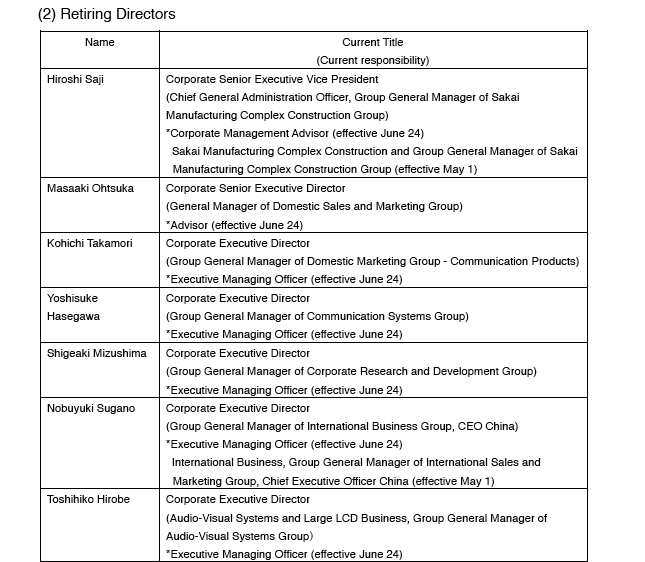 (2) Retiring Directors

| Name | Current Title (Current responsibility) |
|---|---|
| Hiroshi Saji | Corporate Senior Executive Vice President (Chief General Administration Officer, Group General Manager of Sakai Manufacturing Complex Construction Group) *Corporate Management Advisor (effective June 24) Sakai Manufacturing Complex Construction and Group General Manager of Sakai Manufacturing Complex Construction Group (effective May 1) |
| Masaaki Ohtsuka | Corporate Senior Executive Director (General Manager of Domestic Sales and Marketing Group) *Advisor (effective June 24) |
| Kohichi Takamori | Corporate Executive Director (Group General Manager of Domestic Marketing Group - Communication Products) *Executive Managing Officer (effective June 24) |
| Yoshisuke Hasegawa | Corporate Executive Director (Group General Manager of Communication Systems Group) *Executive Managing Officer (effective June 24) |
| Shigeaki Mizushima | Corporate Executive Director (Group General Manager of Corporate Research and Development Group) *Executive Managing Officer (effective June 24) |
| Nobuyuki Sugano | Corporate Executive Director (Group General Manager of International Business Group, CEO China) *Executive Managing Officer (effective June 24) International Business, Group General Manager of International Sales and Marketing Group, Chief Executive Officer China (effective May 1) |
| Toshihiko Hirobe | Corporate Executive Director (Audio-Visual Systems and Large LCD Business, Group General Manager of Audio-Visual Systems Group) *Executive Managing Officer (effective June 24) |